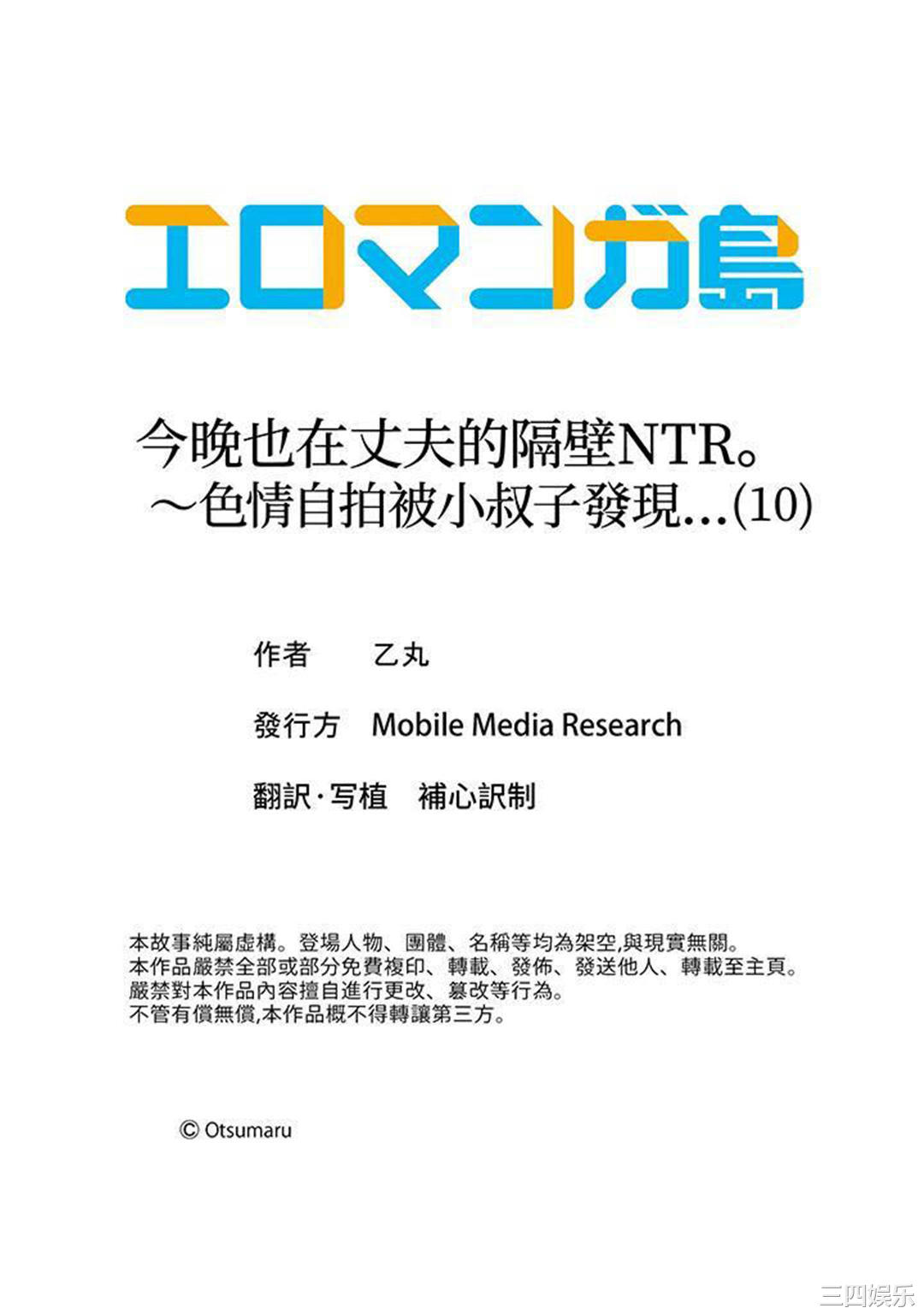 エロマンガ島

今晚也在丈夫的隔壁NTR。
～色情自拍被小叔子發現…(10)

作者　乙丸

發行方　Mobile Media Research

翻訳·写植　補心訳制

本故事純屬虛構。登場人物、團體、名稱等均為架空,與現實無關。
本作品嚴禁全部或部分免費複印、轉載、發佈、發送他人、轉載至主頁。
嚴禁對本作品內容擅自進行更改、篡改等行為。
不管有償無償,本作品概不得轉讓第三方。

© Otsumaru

三四娱乐